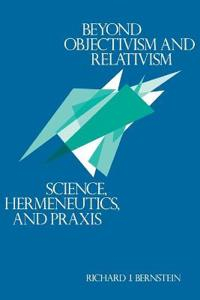 BEYOND OBJECTIVISM AND RELATIVISM

SCIENCE, HERMENEUTICS, AND PRAXIS

RICHARD J. BERNSTEIN